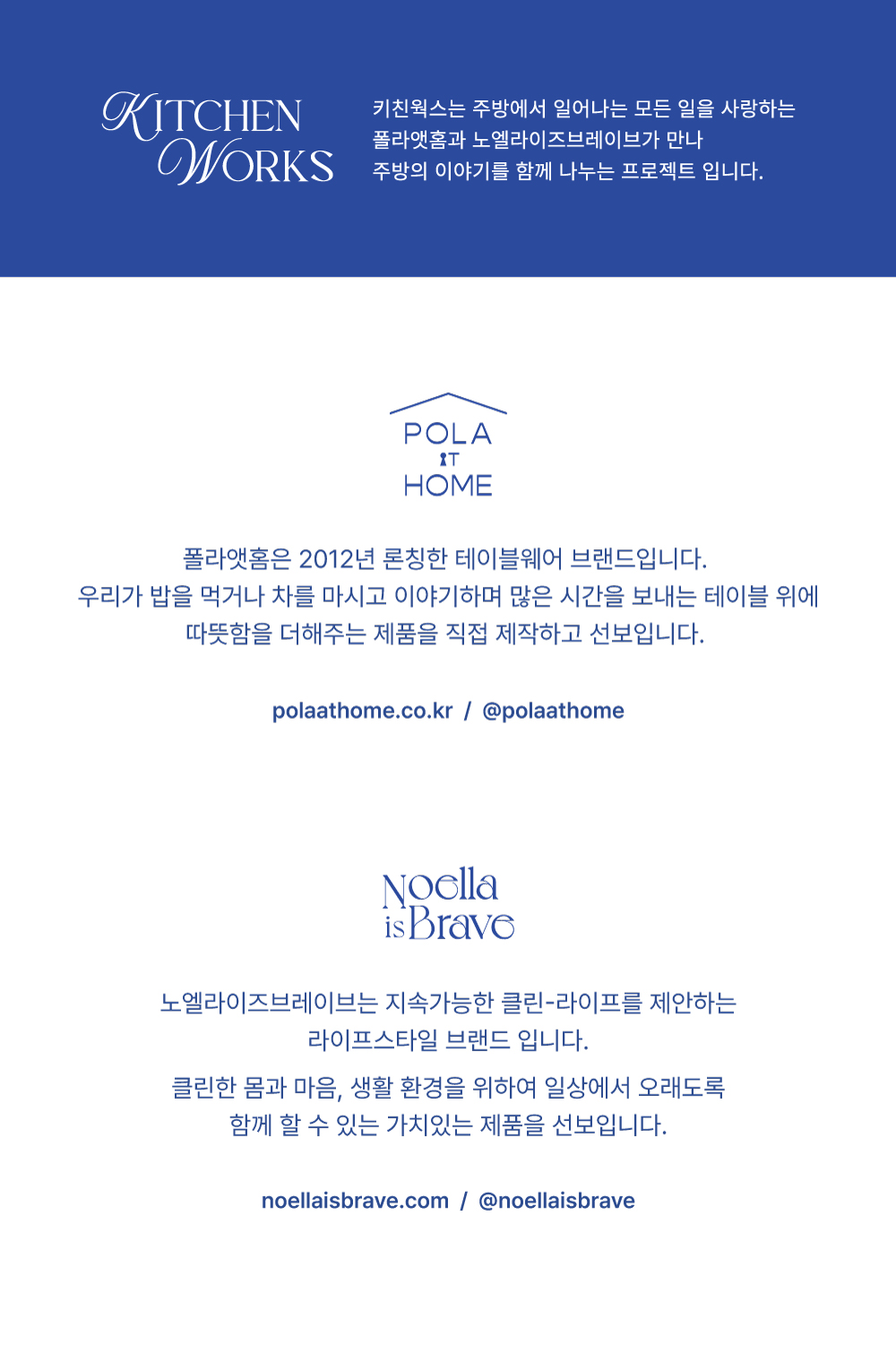 KITCHEN
WORKS

키친웍스는 주방에서 일어나는 모든 일을 사랑하는
폴라앳홈과 노엘라이즈브레이브가 만나
주방의 이야기를 함께 나누는 프로젝트 입니다.

POLA
AT
HOME

폴라앳홈은 2012년 론칭한 테이블웨어 브랜드입니다.
우리가 밥을 먹거나 차를 마시고 이야기하며 많은 시간을 보내는 테이블 위에
따뜻함을 더해주는 제품을 직접 제작하고 선보입니다.

polaathome.co.kr / @polaathome

Noella
is Brave

노엘라이즈브레이브는 지속가능한 클린-라이프를 제안하는
라이프스타일 브랜드 입니다.

클린한 몸과 마음, 생활 환경을 위하여 일상에서 오래도록
함께 할 수 있는 가치있는 제품을 선보입니다.

noellaisbrave.com / @noellaisbrave